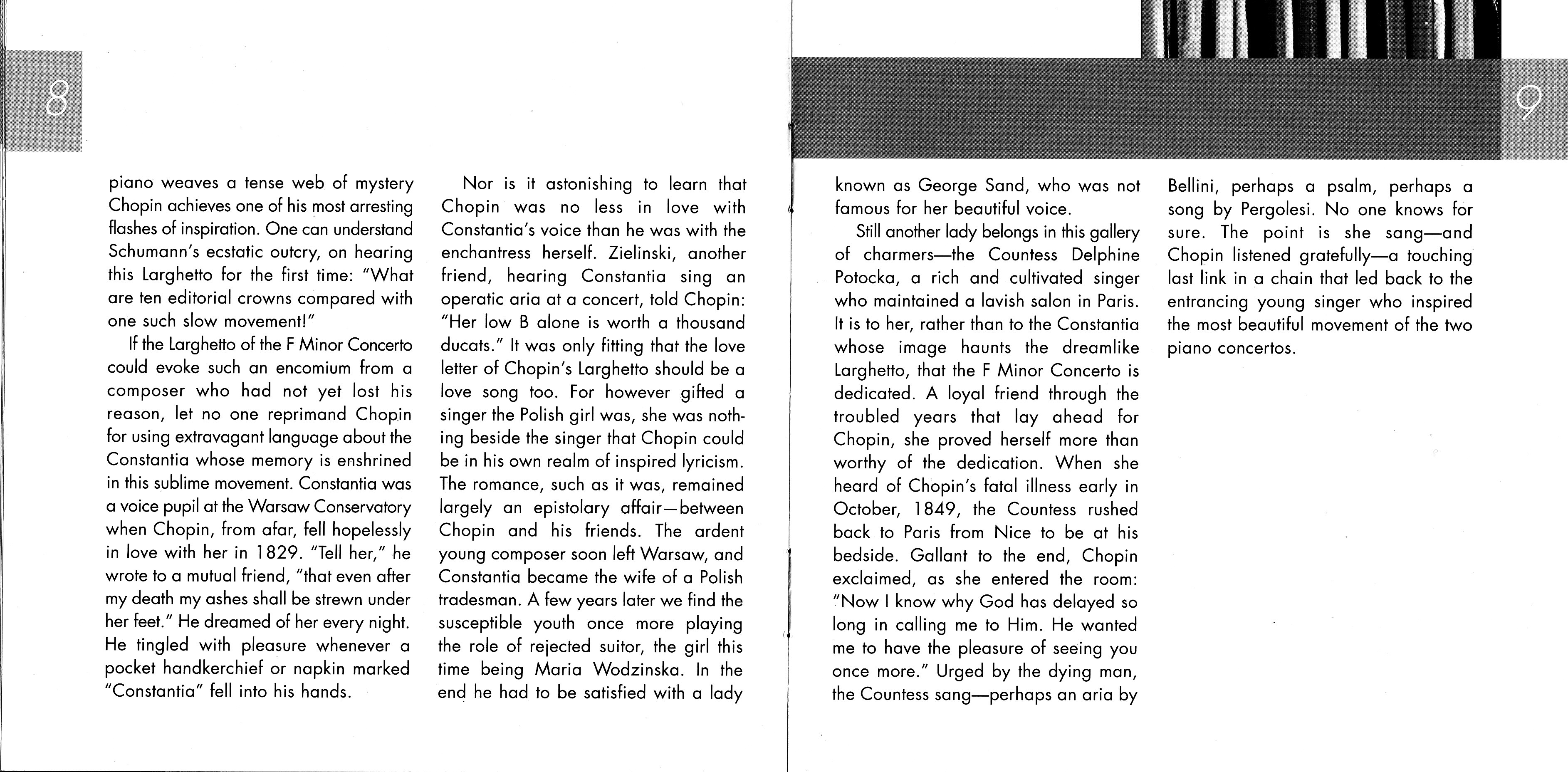 8

piano weaves a tense web of mystery Chopin achieves one of his most arresting flashes of inspiration. One can understand Schumann's ecstatic outcry, on hearing this Larghetto for the first time: "What are ten editorial crowns compared with one such slow movement!"

If the Larghetto of the F Minor Concerto could evoke such an encomium from a composer who had not yet lost his reason, let no one reprimand Chopin for using extravagant language about the Constantia whose memory is enshrined in this sublime movement. Constantia was a voice pupil at the Warsaw Conservatory when Chopin, from afar, fell hopelessly in love with her in 1829. "Tell her," he wrote to a mutual friend, "that even after my death my ashes shall be strewn under her feet." He dreamed of her every night. He tingled with pleasure whenever a pocket handkerchief or napkin marked "Constantia" fell into his hands.

Nor is it astonishing to learn that Chopin was no less in love with Constantia's voice than he was with the enchantress herself. Zielinski, another friend, hearing Constantia sing an operatic aria at a concert, told Chopin: "Her low B alone is worth a thousand ducats." It was only fitting that the love letter of Chopin's Larghetto should be a love song too. For however gifted a singer the Polish girl was, she was nothing beside the singer that Chopin could be in his own realm of inspired lyricism. The romance, such as it was, remained largely an epistolary affair—between Chopin and his friends. The ardent young composer soon left Warsaw, and Constantia became the wife of a Polish tradesman. A few years later we find the susceptible youth once more playing the role of rejected suitor, the girl this time being Maria Wodzinska. In the end he had to be satisfied with a lady

9

known as George Sand, who was not famous for her beautiful voice.

Still another lady belongs in this gallery of charmers—the Countess Delphine Potocka, a rich and cultivated singer who maintained a lavish salon in Paris. It is to her, rather than to the Constantia whose image haunts the dreamlike Larghetto, that the F Minor Concerto is dedicated. A loyal friend through the troubled years that lay ahead for Chopin, she proved herself more than worthy of the dedication. When she heard of Chopin's fatal illness early in October, 1849, the Countess rushed back to Paris from Nice to be at his bedside. Gallant to the end, Chopin exclaimed, as she entered the room: "Now I know why God has delayed so long in calling me to Him. He wanted me to have the pleasure of seeing you once more." Urged by the dying man, the Countess sang—perhaps an aria by

Bellini, perhaps a psalm, perhaps a song by Pergolesi. No one knows for sure. The point is she sang—and Chopin listened gratefully—a touching last link in a chain that led back to the entrancing young singer who inspired the most beautiful movement of the two piano concertos.